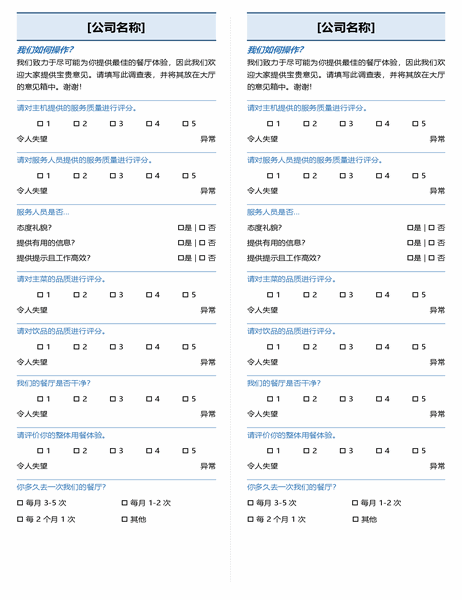 [公司名称]

我们如何操作?

我们致力于尽可能为你提供最佳的餐厅体验，因此我们欢迎大家提供宝贵意见。请填写此调查表，并将其放在大厅的意见箱中。谢谢!

请对主机提供的服务质量进行评分。

☐ 1 ☐ 2 ☐ 3 ☐ 4 ☐ 5

令人失望 异常

请对服务人员提供的服务质量进行评分。

☐ 1 ☐ 2 ☐ 3 ☐ 4 ☐ 5

令人失望 异常

服务人员是否...

态度礼貌? ☐是 | ☐ 否

提供有用的信息? ☐是 | ☐ 否

提供提示且工作高效? ☐是 | ☐ 否

请对主菜的品质进行评分。

☐ 1 ☐ 2 ☐ 3 ☐ 4 ☐ 5

令人失望 异常

请对饮品的品质进行评分。

☐ 1 ☐ 2 ☐ 3 ☐ 4 ☐ 5

令人失望 异常

我们的餐厅是否干净?

☐ 1 ☐ 2 ☐ 3 ☐ 4 ☐ 5

令人失望 异常

请评价你的整体用餐体验。

☐ 1 ☐ 2 ☐ 3 ☐ 4 ☐ 5

令人失望 异常

你多久去一次我们的餐厅?

☐ 每月 3-5 次 ☐ 每月 1-2 次

☐ 每 2 个月 1 次 ☐ 其他

[公司名称]

我们如何操作?

我们致力于尽可能为你提供最佳的餐厅体验，因此我们欢迎大家提供宝贵意见。请填写此调查表，并将其放在大厅的意见箱中。谢谢!

请对主机提供的服务质量进行评分。

☐ 1 ☐ 2 ☐ 3 ☐ 4 ☐ 5

令人失望 异常

请对服务人员提供的服务质量进行评分。

☐ 1 ☐ 2 ☐ 3 ☐ 4 ☐ 5

令人失望 异常

服务人员是否...

态度礼貌? ☐是 | ☐ 否

提供有用的信息? ☐是 | ☐ 否

提供提示且工作高效? ☐是 | ☐ 否

请对主菜的品质进行评分。

☐ 1 ☐ 2 ☐ 3 ☐ 4 ☐ 5

令人失望 异常

请对饮品的品质进行评分。

☐ 1 ☐ 2 ☐ 3 ☐ 4 ☐ 5

令人失望 异常

我们的餐厅是否干净?

☐ 1 ☐ 2 ☐ 3 ☐ 4 ☐ 5

令人失望 异常

请评价你的整体用餐体验。

☐ 1 ☐ 2 ☐ 3 ☐ 4 ☐ 5

令人失望 异常

你多久去一次我们的餐厅?

☐ 每月 3-5 次 ☐ 每月 1-2 次

☐ 每 2 个月 1 次 ☐ 其他